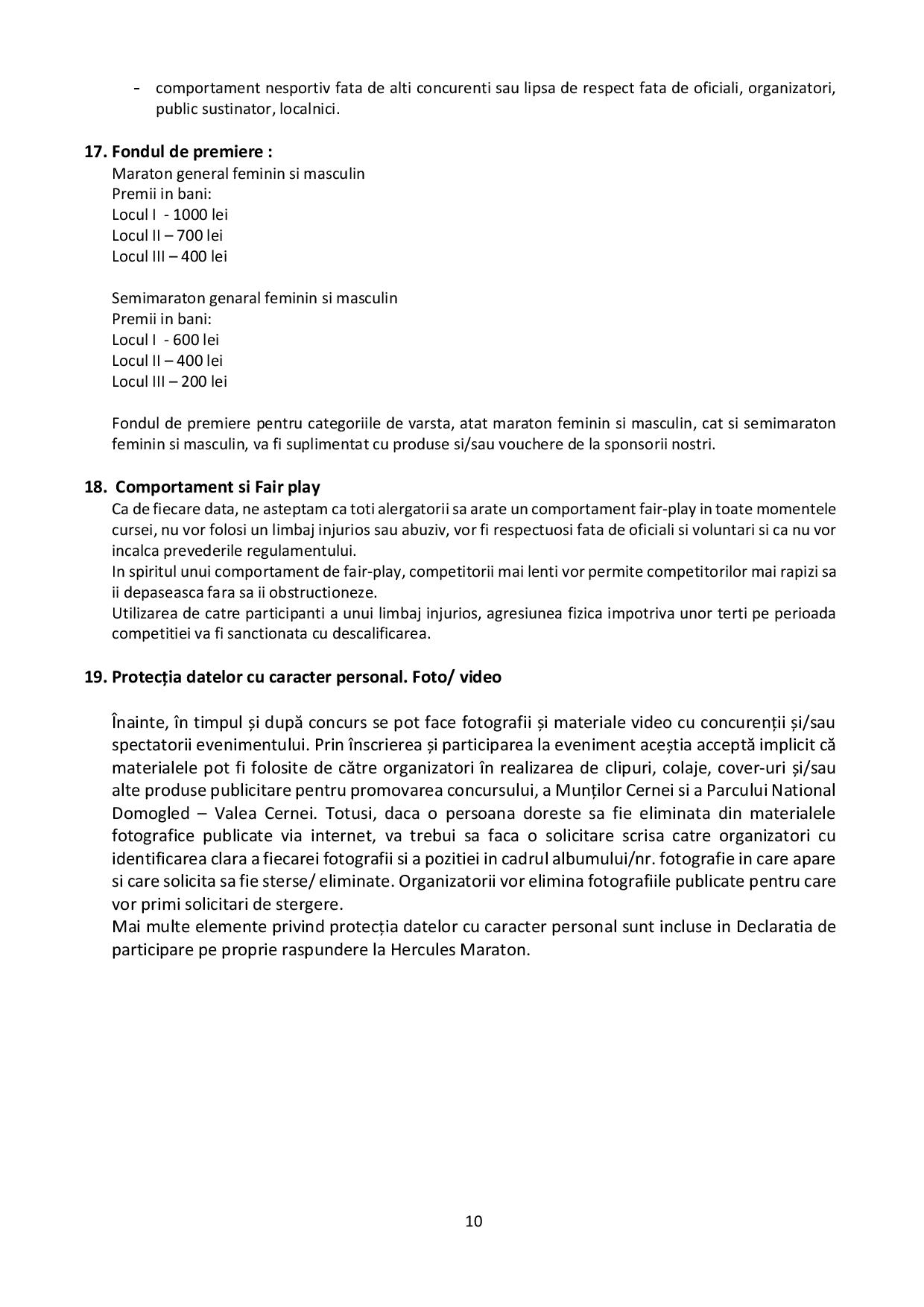 - comportament nesportiv fata de alti concurenti sau lipsa de respect fata de oficiali, organizatori, public sustinator, localnici.

17. Fondul de premiere :
Maraton general feminin si masculin
Premii in bani:
Locul I - 1000 lei
Locul II – 700 lei
Locul III – 400 lei

Semimaraton genaral feminin si masculin
Premii in bani:
Locul I - 600 lei
Locul II – 400 lei
Locul III – 200 lei

Fondul de premiere pentru categoriile de varsta, atat maraton feminin si masculin, cat si semimaraton feminin si masculin, va fi suplimentat cu produse si/sau vouchere de la sponsorii nostri.

18. Comportament si Fair play
Ca de fiecare data, ne asteptam ca toti alergatorii sa arate un comportament fair-play in toate momentele cursei, nu vor folosi un limbaj injurios sau abuziv, vor fi respectuosi fata de oficiali si voluntari si ca nu vor incalca prevederile regulamentului.
In spiritul unui comportament de fair-play, competitorii mai lenti vor permite competitorilor mai rapizi sa ii depaseasca fara sa ii obstructioneze.
Utilizarea de catre participanti a unui limbaj injurios, agresiunea fizica impotriva unor terti pe perioada competitiei va fi sanctionata cu descalificarea.

19. Protecția datelor cu caracter personal. Foto/ video

Înainte, în timpul și după concurs se pot face fotografii și materiale video cu concurenții și/sau spectatorii evenimentului. Prin înscrierea și participarea la eveniment aceștia acceptă implicit că materialele pot fi folosite de către organizatori în realizarea de clipuri, colaje, cover-uri și/sau alte produse publicitare pentru promovarea concursului, a Munților Cernei si a Parcului National Domogled – Valea Cernei. Totusi, daca o persoana doreste sa fie eliminata din materialele fotografice publicate via internet, va trebui sa faca o solicitare scrisa catre organizatori cu identificarea clara a fiecarei fotografii si a pozitiei in cadrul albumului/nr. fotografie in care apare si care solicita sa fie sterse/ eliminate. Organizatorii vor elimina fotografiile publicate pentru care vor primi solicitari de stergere.
Mai multe elemente privind protecția datelor cu caracter personal sunt incluse in Declaratia de participare pe proprie raspundere la Hercules Maraton.

10